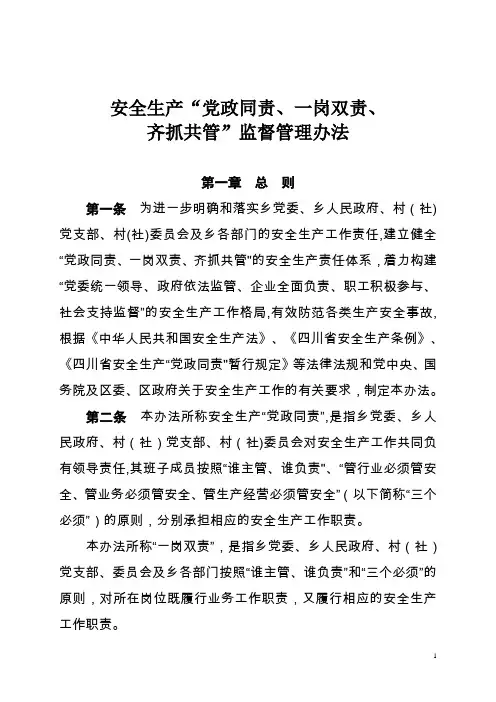 安全生产“党政同责、一岗双责、齐抓共管”监督管理办法

第一章 总 则

第一条 为进一步明确和落实乡党委、乡人民政府、村(社)党支部、村(社)委员会及乡各部门的安全生产工作责任,建立健全“党政同责、一岗双责、齐抓共管”的安全生产责任体系，着力构建“党委统一领导、政府依法监管、企业全面负责、职工积极参与、社会支持监督”的安全生产工作格局,有效防范各类生产安全事故,根据《中华人民共和国安全生产法》、《四川省安全生产条例》、《四川省安全生产“党政同责”暂行规定》等法律法规和党中央、国务院及区委、区政府关于安全生产工作的有关要求，制定本办法。

第二条 本办法所称安全生产“党政同责”,是指乡党委、乡人民政府、村（社）党支部、村（社)委员会对安全生产工作共同负有领导责任,其班子成员按照“谁主管、谁负责”、“管行业必须管安全、管业务必须管安全、管生产经营必须管安全”（以下简称“三个必须”）的原则，分别承担相应的安全生产工作职责。

本办法所称“一岗双责”，是指乡党委、乡人民政府、村（社）党支部、委员会及乡各部门按照“谁主管、谁负责”和“三个必须”的原则，对所在岗位既履行业务工作职责，又履行相应的安全生产工作职责。

1